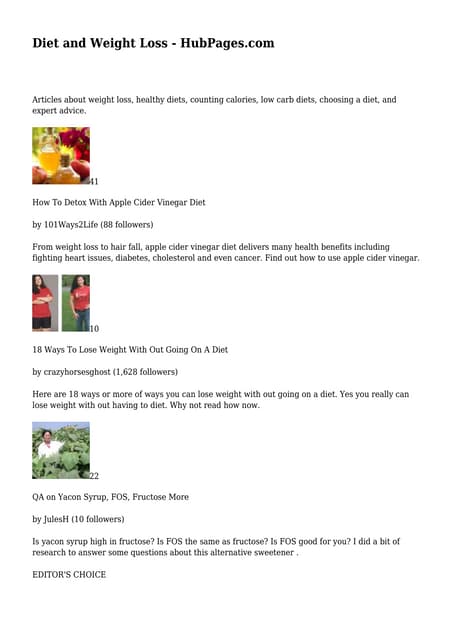 Diet and Weight Loss - HubPages.com

Articles about weight loss, healthy diets, counting calories, low carb diets, choosing a diet, and expert advice.

41

How To Detox With Apple Cider Vinegar Diet

by 101Ways2Life (88 followers)

From weight loss to hair fall, apple cider vinegar diet delivers many health benefits including fighting heart issues, diabetes, cholesterol and even cancer. Find out how to use apple cider vinegar.

10

18 Ways To Lose Weight With Out Going On A Diet

by crazyhorsesghost (1,628 followers)

Here are 18 ways or more of ways you can lose weight with out going on a diet. Yes you really can lose weight with out having to diet. Why not read how now.

22

QA on Yacon Syrup, FOS, Fructose More

by JulesH (10 followers)

Is yacon syrup high in fructose? Is FOS the same as fructose? Is FOS good for you? I did a bit of research to answer some questions about this alternative sweetener .

EDITOR'S CHOICE